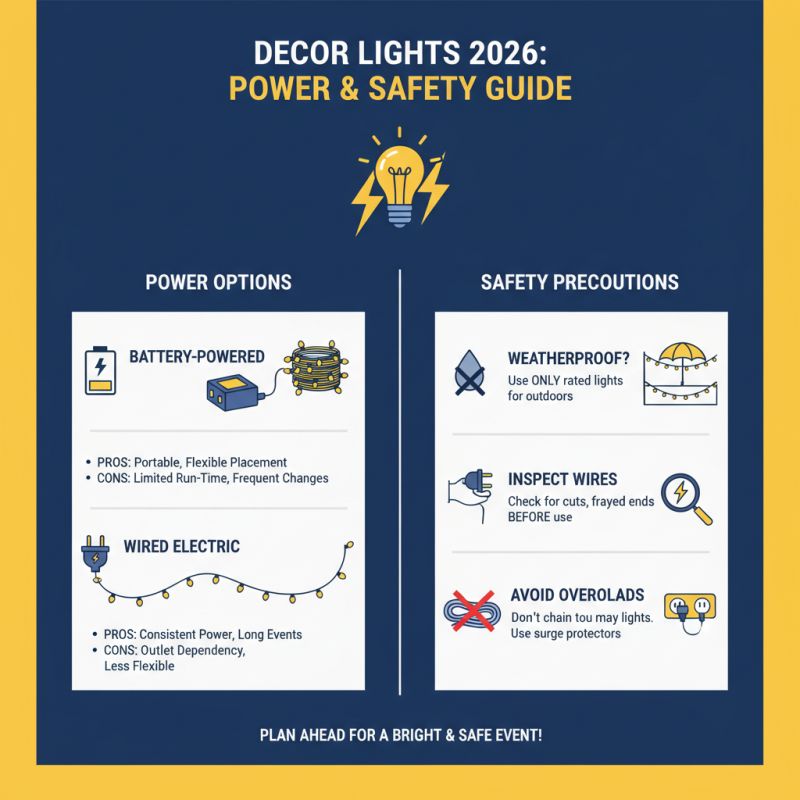 DECOR LIGHTS 2026:
POWER & SAFETY GUIDE

POWER OPTIONS

BATTERY-POWERED

• PROS: Portable, Flexible Placement
• CONS: Limited Run-Time, Frequent Changes

WIRED ELECTRIC

• PROS: Consistent Power, Long Events
• CONS: Outlet Dependency, Less Flexible

SAFETY PRECOUTIONS

WEATHERPROOF?
Use ONLY rated lights for outdoors

INSPECT WIRES
Check for cuts, frayed ends BEFORE use

AVOID OVEROLADS
Don't chain tou may lights. Use surge protectors

PLAN AHEAD FOR A BRIGHT & SAFE EVENT!